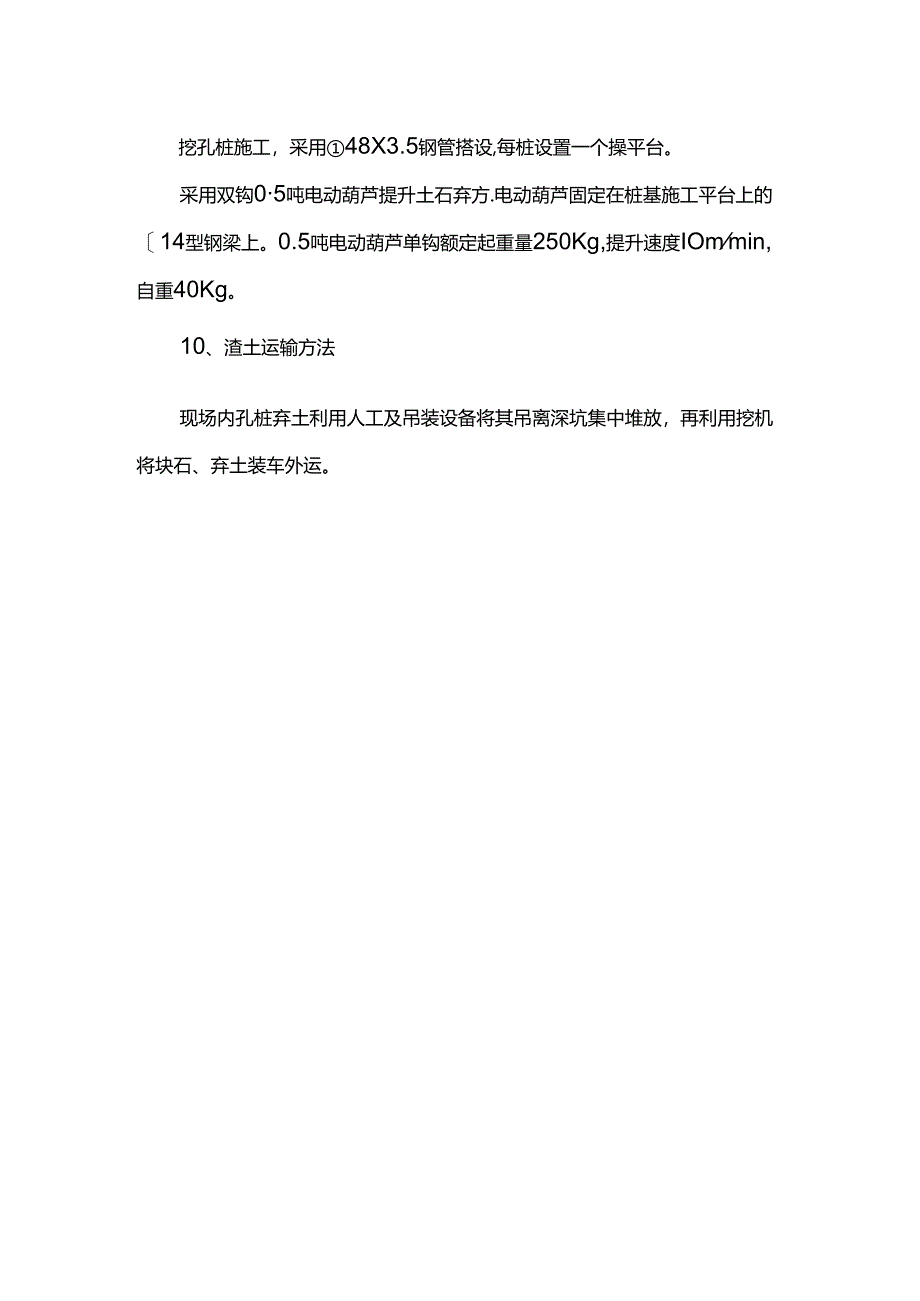 挖孔桩施工，采用①48X3.5钢管搭设,每桩设置一个操平台。

采用双钩0·5吨电动葫芦提升土石弃方.电动葫芦固定在桩基施工平台上的〔14型钢梁上。0.5吨电动葫芦单钩额定起重量250Kg,提升速度IOm/min,自重40Kg。

10、渣土运输方法

现场内孔桩弃土利用人工及吊装设备将其吊离深坑集中堆放，再利用挖机将块石、弃土装车外运。